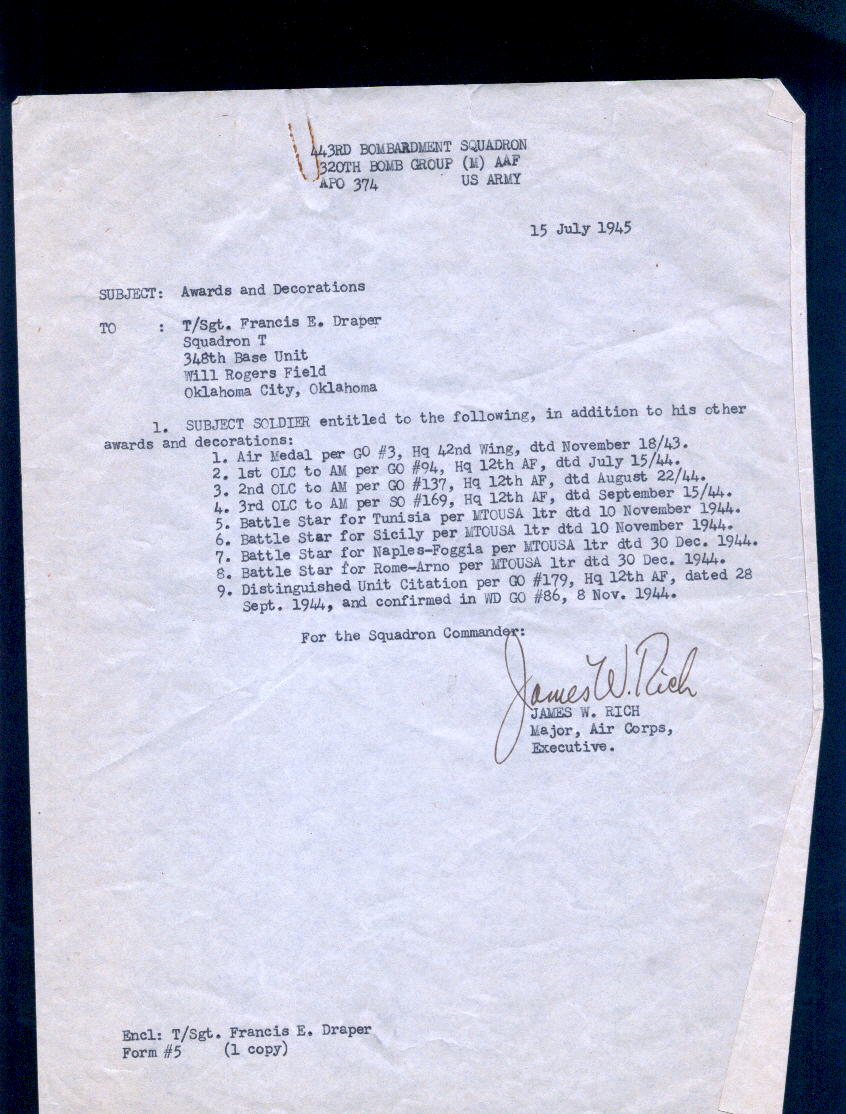 443RD BOMBARDMENT SQUADRON
320TH BOMB GROUP (M) AAF
APO 374 US ARMY

15 July 1945

SUBJECT: Awards and Decorations

TO : T/Sgt. Francis E. Draper
Squadron T
348th Base Unit
Will Rogers Field
Oklahoma City, Oklahoma

1. SUBJECT SOLDIER entitled to the following, in addition to his other awards and decorations:
1. Air Medal per GO #3, Hq 42nd Wing, dtd November 18/43.
2. 1st OLC to AM per GO #94, Hq 12th AF, dtd July 15/44.
3. 2nd OLC to AM per GO #137, Hq 12th AF, dtd August 22/44.
4. 3rd OLC to AM per SO #169, Hq 12th AF, dtd September 15/44.
5. Battle Star for Tunisia per MTOUSA ltr dtd 10 November 1944.
6. Battle Star for Sicily per MTOUSA ltr dtd 10 November 1944.
7. Battle Star for Naples-Foggia per MTOUSA ltr dtd 30 Dec. 1944.
8. Battle Star for Rome-Arno per MTOUSA ltr dtd 30 Dec. 1944.
9. Distinguished Unit Citation per GO #179, Hq 12th AF, dated 28 Sept. 1944, and confirmed in WD GO #86, 8 Nov. 1944.

For the Squadron Commander:

James W. Rich
JAMES W. RICH
Major, Air Corps,
Executive.

Encl: T/Sgt. Francis E. Draper
Form #5 (1 copy)